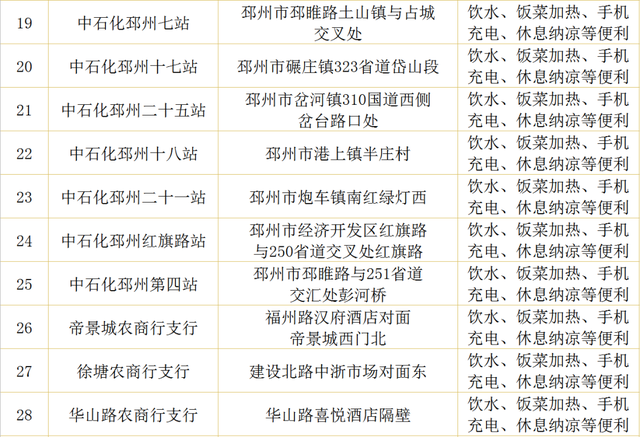 | 19 | 中石化邳州七站 | 邳州市邳睢路土山镇与占城交叉处 | 饮水、饭菜加热、手机充电、休息纳凉等便利 |
|---|---|---|---|
| 20 | 中石化邳州十七站 | 邳州市碾庄镇323省道岱山段 | 饮水、饭菜加热、手机充电、休息纳凉等便利 |
| 21 | 中石化邳州二十五站 | 邳州市岔河镇310国道西侧岔台路口处 | 饮水、饭菜加热、手机充电、休息纳凉等便利 |
| 22 | 中石化邳州十八站 | 邳州市港上镇半庄村 | 饮水、饭菜加热、手机充电、休息纳凉等便利 |
| 23 | 中石化邳州二十一站 | 邳州市炮车镇南红绿灯西 | 饮水、饭菜加热、手机充电、休息纳凉等便利 |
| 24 | 中石化邳州红旗路站 | 邳州市经济开发区红旗路与250省道交叉处红旗路 | 饮水、饭菜加热、手机充电、休息纳凉等便利 |
| 25 | 中石化邳州第四站 | 邳州市邳睢路与251省道交汇处彭河桥 | 饮水、饭菜加热、手机充电、休息纳凉等便利 |
| 26 | 帝景城农商行支行 | 福州路汉府酒店对面帝景城西门北 | 饮水、饭菜加热、手机充电、休息纳凉等便利 |
| 27 | 徐塘农商行支行 | 建设北路中浙市场对面东 | 饮水、饭菜加热、手机充电、休息纳凉等便利 |
| 28 | 华山路农商行支行 | 华山路喜悦酒店隔壁 | 饮水、饭菜加热、手机充电、休息纳凉等便利 |